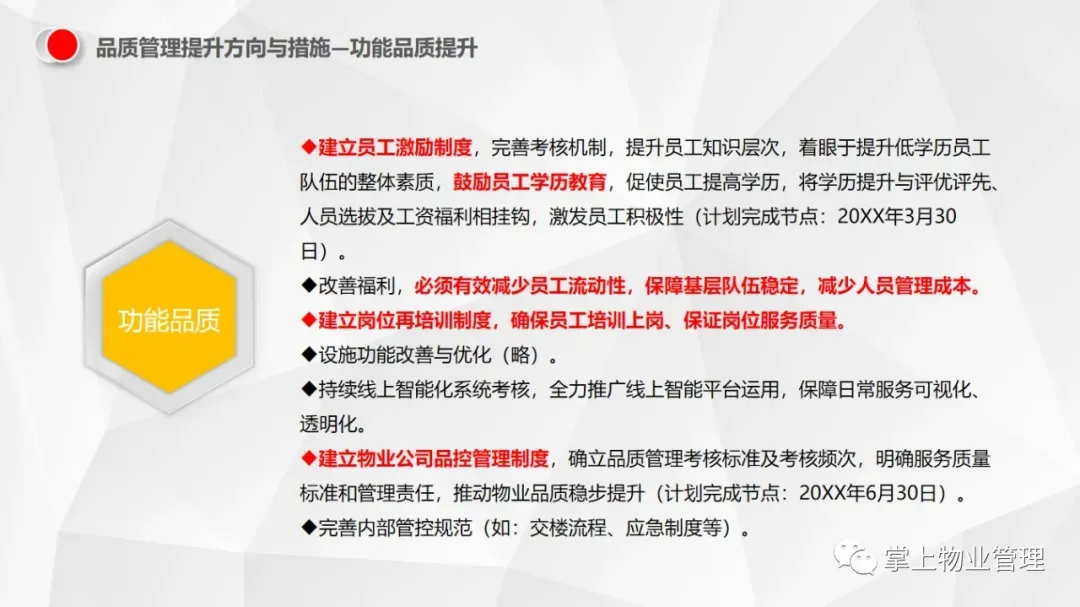 品质管理提升方向与措施—功能品质提升

功能品质

◆建立员工激励制度，完善考核机制，提升员工知识层次，着眼于提升低学历员工队伍的整体素质，鼓励员工学历教育，促使员工提高学历，将学历提升与评优评先、人员选拔及工资福利相挂钩，激发员工积极性（计划完成节点：20XX年3月30日）。

◆改善福利，必须有效减少员工流动性，保障基层队伍稳定，减少人员管理成本。

◆建立岗位再培训制度，确保员工培训上岗、保证岗位服务质量。

◆设施功能改善与优化（略）。

◆持续线上智能化系统考核，全力推广线上智能平台运用，保障日常服务可视化、透明化。

◆建立物业公司品控管理制度，确立品质管理考核标准及考核频次，明确服务质量标准和管理责任，推动物业品质稳步提升（计划完成节点：20XX年6月30日）。

◆完善内部管控规范（如：交楼流程、应急制度等）。

掌上物业管理